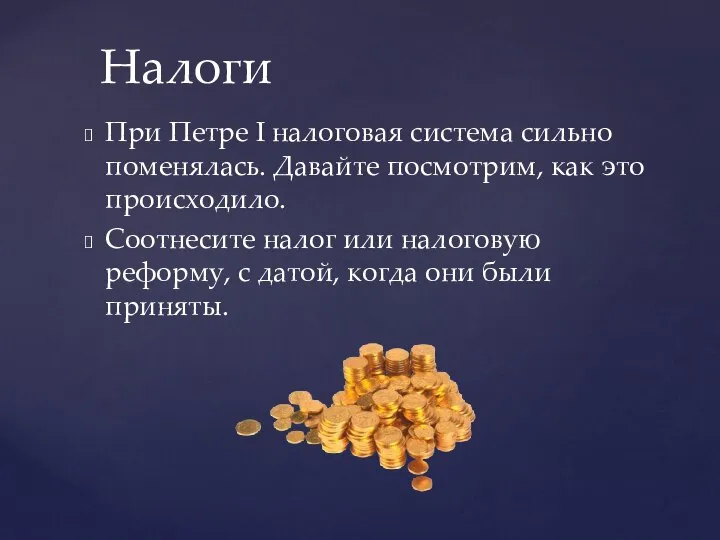 Налоги

При Петре I налоговая система сильно поменялась. Давайте посмотрим, как это происходило.

Соотнесите налог или налоговую реформу, с датой, когда они были приняты.